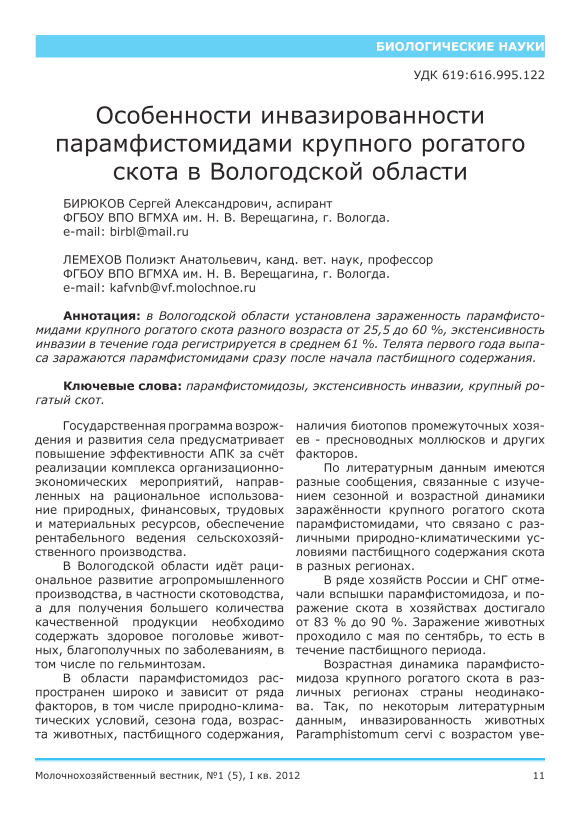 БИОЛОГИЧЕСКИЕ НАУКИ

УДК 619:616.995.122

Особенности инвазированности парамфистомидами крупного рогатого скота в Вологодской области

БИРЮКОВ Сергей Александрович, аспирант
ФГБОУ ВПО ВГМХА им. Н. В. Верещагина, г. Вологда.
e-mail: birbl@mail.ru

ЛЕМЕХОВ Полиэкт Анатольевич, канд. вет. наук, профессор
ФГБОУ ВПО ВГМХА им. Н. В. Верещагина, г. Вологда.
e-mail: kafvnb@vf.molochnoe.ru

Аннотация: в Вологодской области установлена зараженность парамфистомидами крупного рогатого скота разного возраста от 25,5 до 60 %, экстенсивность инвазии в течение года регистрируется в среднем 61 %. Телята первого года выпаса заражаются парамфистомидами сразу после начала пастбищного содержания.

Ключевые слова: парамфистомидозы, экстенсивность инвазии, крупный рогатый скот.

Государственная программа возрождения и развития села предусматривает повышение эффективности АПК за счёт реализации комплекса организационно-экономических мероприятий, направленных на рациональное использование природных, финансовых, трудовых и материальных ресурсов, обеспечение рентабельного ведения сельскохозяйственного производства.

В Вологодской области идёт рациональное развитие агропромышленного производства, в частности скотоводства, а для получения большего количества качественной продукции необходимо содержать здоровое поголовье животных, благополучных по заболеваниям, в том числе по гельминтозам.

В области парамфистомидоз распространен широко и зависит от ряда факторов, в том числе природно-климатических условий, сезона года, возраста животных, пастбищного содержания, наличия биотопов промежуточных хозяев - пресноводных моллюсков и других факторов.

По литературным данным имеются разные сообщения, связанные с изучением сезонной и возрастной динамики заражённости крупного рогатого скота парамфистомидами, что связано с различными природно-климатическими условиями пастбищного содержания скота в разных регионах.

В ряде хозяйств России и СНГ отмечали вспышки парамфистомидоза, и поражение скота в хозяйствах достигало от 83 % до 90 %. Заражение животных проходило с мая по сентябрь, то есть в течение пастбищного периода.

Возрастная динамика парамфистомидоза крупного рогатого скота в различных регионах страны неодинакова. Так, по некоторым литературным данным, инвазированность животных Paramphistomum cervi с возрастом уве-

Молочнохозяйственный вестник, №1 (5), I кв. 2012 11